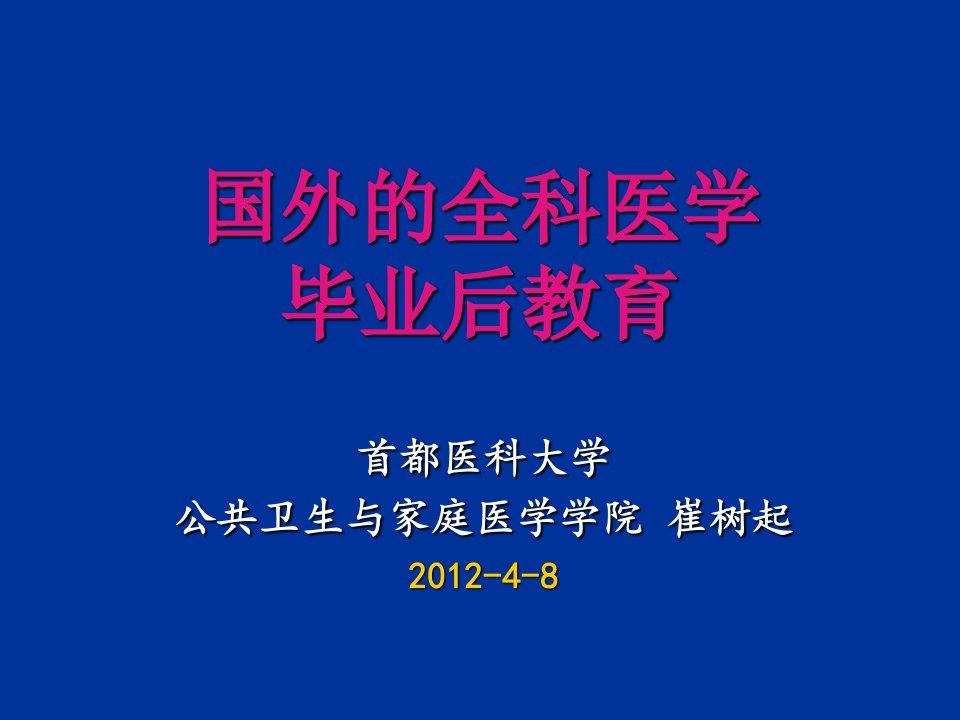 国外的全科医学
毕业后教育

首都医科大学
公共卫生与家庭医学学院 崔树起
2012-4-8